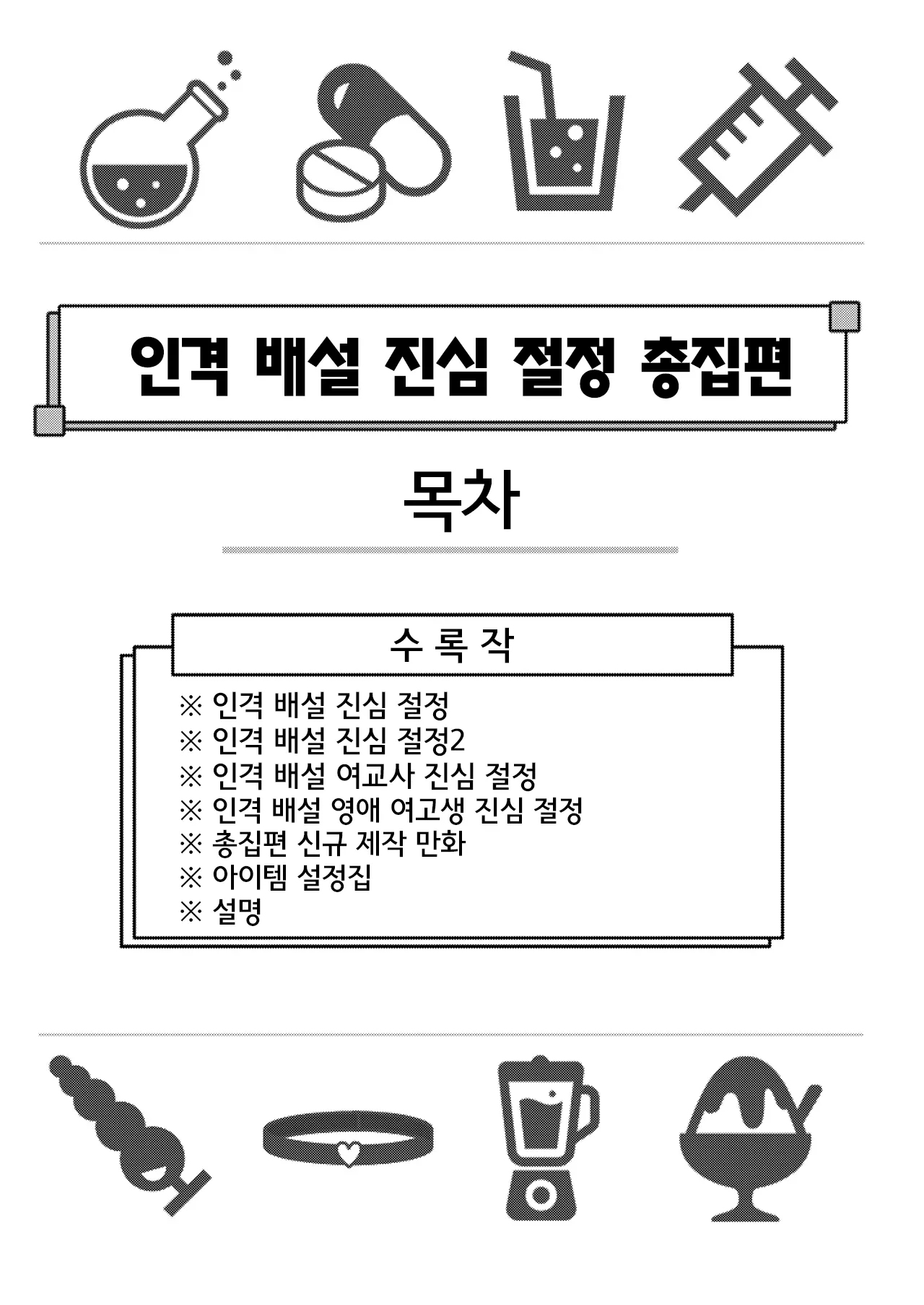 인격 배설 진심 절정 총집편

목차

수 록 작

※ 인격 배설 진심 절정
※ 인격 배설 진심 절정2
※ 인격 배설 여교사 진심 절정
※ 인격 배설 영애 여고생 진심 절정
※ 총집편 신규 제작 만화
※ 아이템 설정집
※ 설명